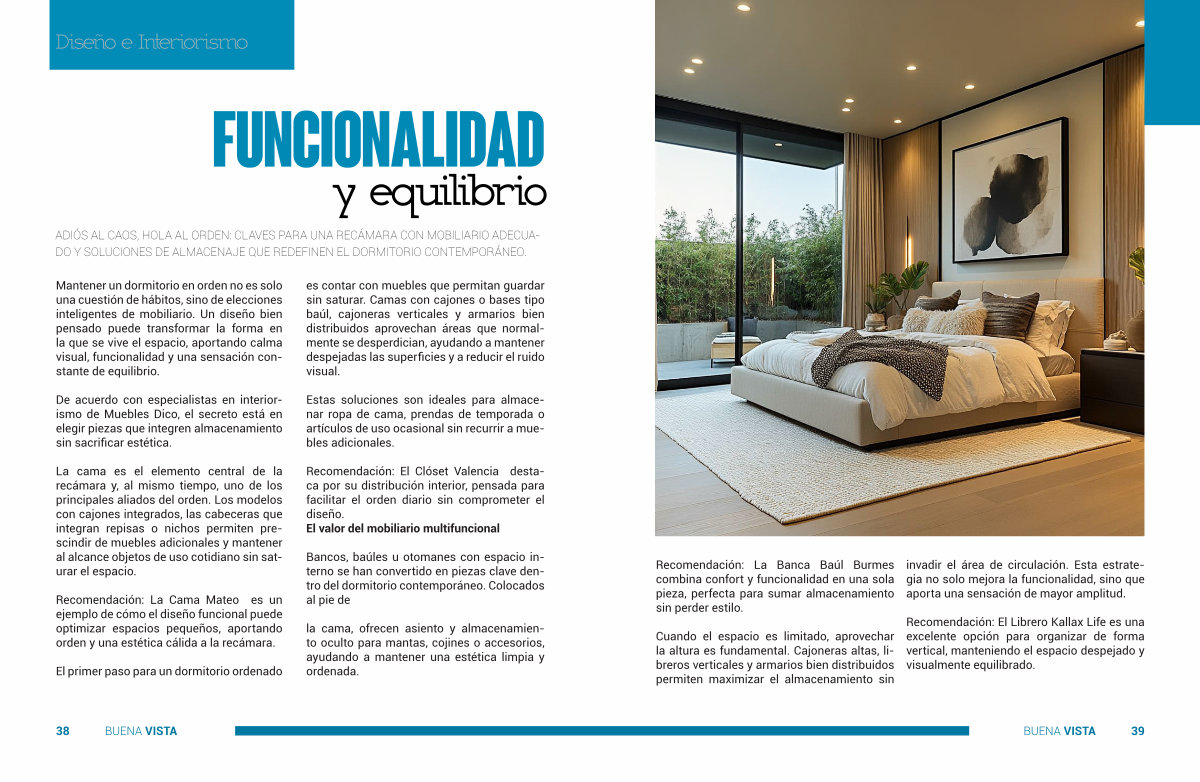 Diseño e Interiorismo

FUNCIONALIDAD
y equilibrio

ADIÓS AL CAOS, HOLA AL ORDEN: CLAVES PARA UNA RECÁMARA CON MOBILIARIO ADECUADO Y SOLUCIONES DE ALMACENAJE QUE REDEFINEN EL DORMITORIO CONTEMPORÁNEO.

Mantener un dormitorio en orden no es solo una cuestión de hábitos, sino de elecciones inteligentes de mobiliario. Un diseño bien pensado puede transformar la forma en la que se vive el espacio, aportando calma visual, funcionalidad y una sensación constante de equilibrio.

De acuerdo con especialistas en interiorismo de Muebles Dico, el secreto está en elegir piezas que integren almacenamiento sin sacrificar estética.

La cama es el elemento central de la recámara y, al mismo tiempo, uno de los principales aliados del orden. Los modelos con cajones integrados, las cabeceras que integran repisas o nichos permiten prescindir de muebles adicionales y mantener al alcance objetos de uso cotidiano sin saturar el espacio.

Recomendación: La Cama Mateo es un ejemplo de cómo el diseño funcional puede optimizar espacios pequeños, aportando orden y una estética cálida a la recámara.

El primer paso para un dormitorio ordenado es contar con muebles que permitan guardar sin saturar. Camas con cajones o bases tipo baúl, cajoneras verticales y armarios bien distribuidos aprovechan áreas que normalmente se desperdician, ayudando a mantener despejadas las superficies y a reducir el ruido visual.

Estas soluciones son ideales para almacenar ropa de cama, prendas de temporada o artículos de uso ocasional sin recurrir a muebles adicionales.

Recomendación: El Clóset Valencia destaca por su distribución interior, pensada para facilitar el orden diario sin comprometer el diseño.
El valor del mobiliario multifuncional

Bancos, baúles u otomanes con espacio interno se han convertido en piezas clave dentro del dormitorio contemporáneo. Colocados al pie de

la cama, ofrecen asiento y almacenamiento oculto para mantas, cojines o accesorios, ayudando a mantener una estética limpia y ordenada.

Recomendación: La Banca Baúl Burmes combina confort y funcionalidad en una sola pieza, perfecta para sumar almacenamiento sin perder estilo.

Cuando el espacio es limitado, aprovechar la altura es fundamental. Cajoneras altas, libreros verticales y armarios bien distribuidos permiten maximizar el almacenamiento sin invadir el área de circulación. Esta estrategia no solo mejora la funcionalidad, sino que aporta una sensación de mayor amplitud.

Recomendación: El Librero Kallax Life es una excelente opción para organizar de forma vertical, manteniendo el espacio despejado y visualmente equilibrado.

38 BUENA VISTA

BUENA VISTA 39